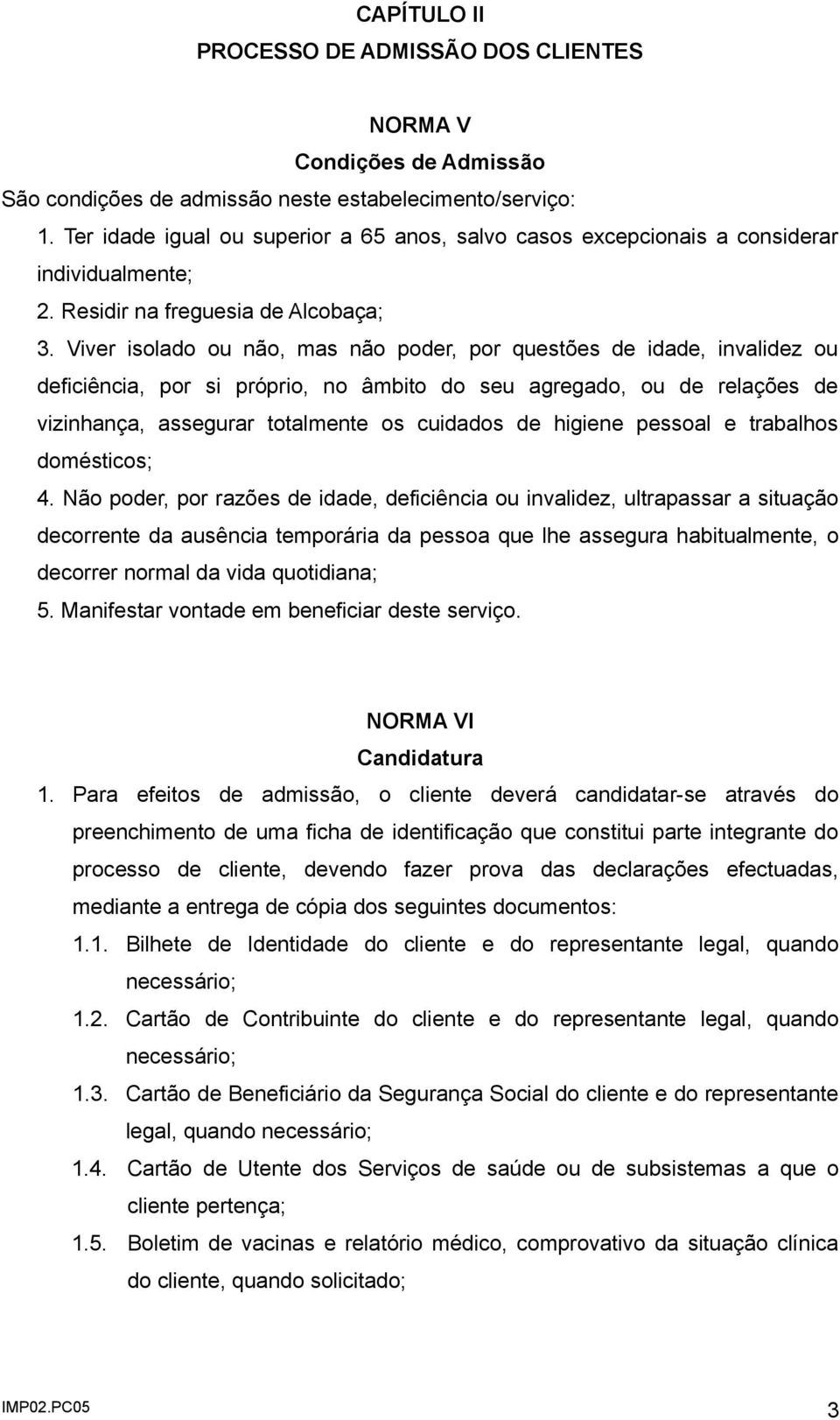 CAPÍTULO II
PROCESSO DE ADMISSÃO DOS CLIENTES

NORMA V
Condições de Admissão

São condições de admissão neste estabelecimento/serviço:

1. Ter idade igual ou superior a 65 anos, salvo casos excepcionais a considerar individualmente;
2. Residir na freguesia de Alcobaça;
3. Viver isolado ou não, mas não poder, por questões de idade, invalidez ou deficiência, por si próprio, no âmbito do seu agregado, ou de relações de vizinhança, assegurar totalmente os cuidados de higiene pessoal e trabalhos domésticos;
4. Não poder, por razões de idade, deficiência ou invalidez, ultrapassar a situação decorrente da ausência temporária da pessoa que lhe assegura habitualmente, o decorrer normal da vida quotidiana;
5. Manifestar vontade em beneficiar deste serviço.

NORMA VI
Candidatura

1. Para efeitos de admissão, o cliente deverá candidatar-se através do preenchimento de uma ficha de identificação que constitui parte integrante do processo de cliente, devendo fazer prova das declarações efectuadas, mediante a entrega de cópia dos seguintes documentos:
1.1. Bilhete de Identidade do cliente e do representante legal, quando necessário;
1.2. Cartão de Contribuinte do cliente e do representante legal, quando necessário;
1.3. Cartão de Beneficiário da Segurança Social do cliente e do representante legal, quando necessário;
1.4. Cartão de Utente dos Serviços de saúde ou de subsistemas a que o cliente pertença;
1.5. Boletim de vacinas e relatório médico, comprovativo da situação clínica do cliente, quando solicitado;

IMP02.PC05
3